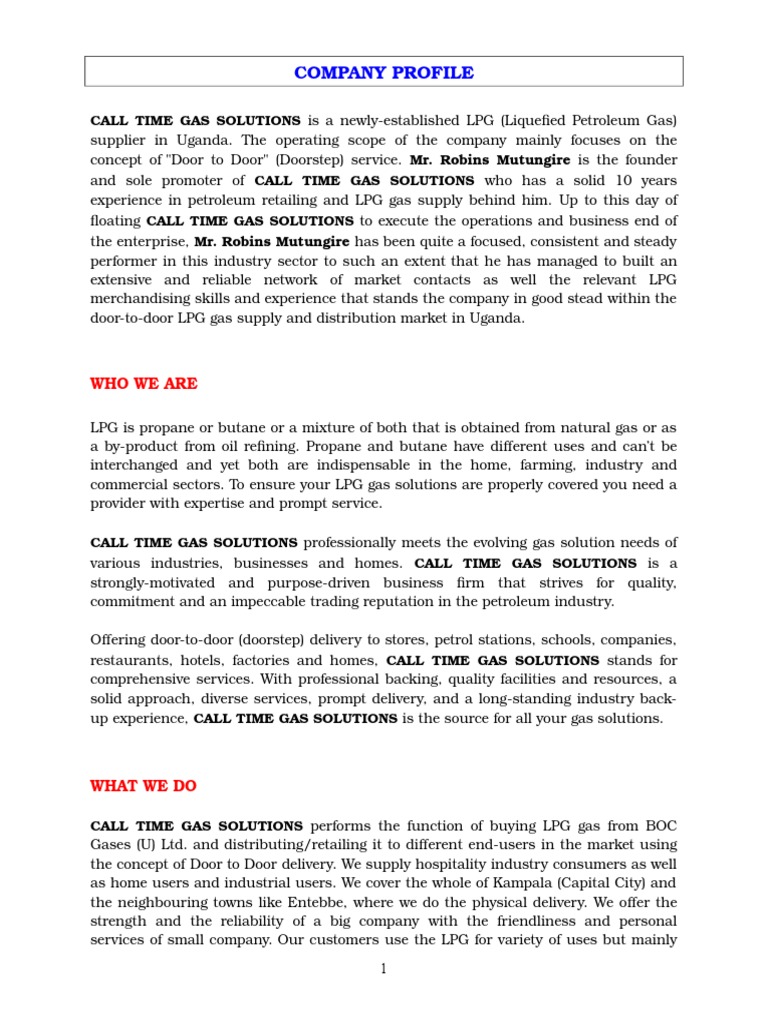 COMPANY PROFILE

CALL TIME GAS SOLUTIONS is a newly-established LPG (Liquefied Petroleum Gas) supplier in Uganda. The operating scope of the company mainly focuses on the concept of "Door to Door" (Doorstep) service. Mr. Robins Mutungire is the founder and sole promoter of CALL TIME GAS SOLUTIONS who has a solid 10 years experience in petroleum retailing and LPG gas supply behind him. Up to this day of floating CALL TIME GAS SOLUTIONS to execute the operations and business end of the enterprise, Mr. Robins Mutungire has been quite a focused, consistent and steady performer in this industry sector to such an extent that he has managed to built an extensive and reliable network of market contacts as well the relevant LPG merchandising skills and experience that stands the company in good stead within the door-to-door LPG gas supply and distribution market in Uganda.

WHO WE ARE

LPG is propane or butane or a mixture of both that is obtained from natural gas or as a by-product from oil refining. Propane and butane have different uses and can't be interchanged and yet both are indispensable in the home, farming, industry and commercial sectors. To ensure your LPG gas solutions are properly covered you need a provider with expertise and prompt service.

CALL TIME GAS SOLUTIONS professionally meets the evolving gas solution needs of various industries, businesses and homes. CALL TIME GAS SOLUTIONS is a strongly-motivated and purpose-driven business firm that strives for quality, commitment and an impeccable trading reputation in the petroleum industry.

Offering door-to-door (doorstep) delivery to stores, petrol stations, schools, companies, restaurants, hotels, factories and homes, CALL TIME GAS SOLUTIONS stands for comprehensive services. With professional backing, quality facilities and resources, a solid approach, diverse services, prompt delivery, and a long-standing industry back-up experience, CALL TIME GAS SOLUTIONS is the source for all your gas solutions.

WHAT WE DO

CALL TIME GAS SOLUTIONS performs the function of buying LPG gas from BOC Gases (U) Ltd. and distributing/retailing it to different end-users in the market using the concept of Door to Door delivery. We supply hospitality industry consumers as well as home users and industrial users. We cover the whole of Kampala (Capital City) and the neighbouring towns like Entebbe, where we do the physical delivery. We offer the strength and the reliability of a big company with the friendliness and personal services of small company. Our customers use the LPG for variety of uses but mainly

1